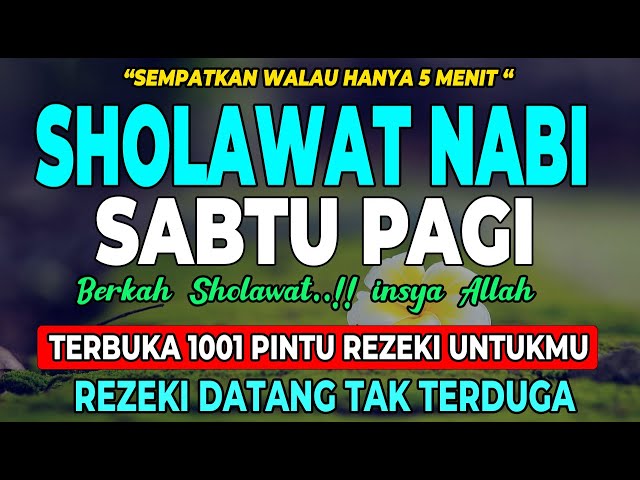 “SEMPATKAN WALAU HANYA 5 MENIT “

SHOLAWAT NABI

SABTU PAGI

Berkah Sholawat..!! insya Allah

TERBUKA 1001 PINTU REZEKI UNTUKMU

REZEKI DATANG TAK TERDUGA